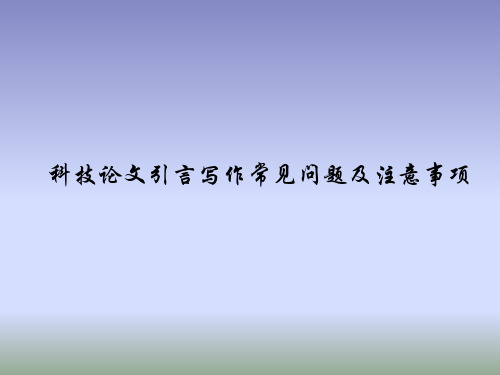 科技论文引言写作常见问题及注意事项